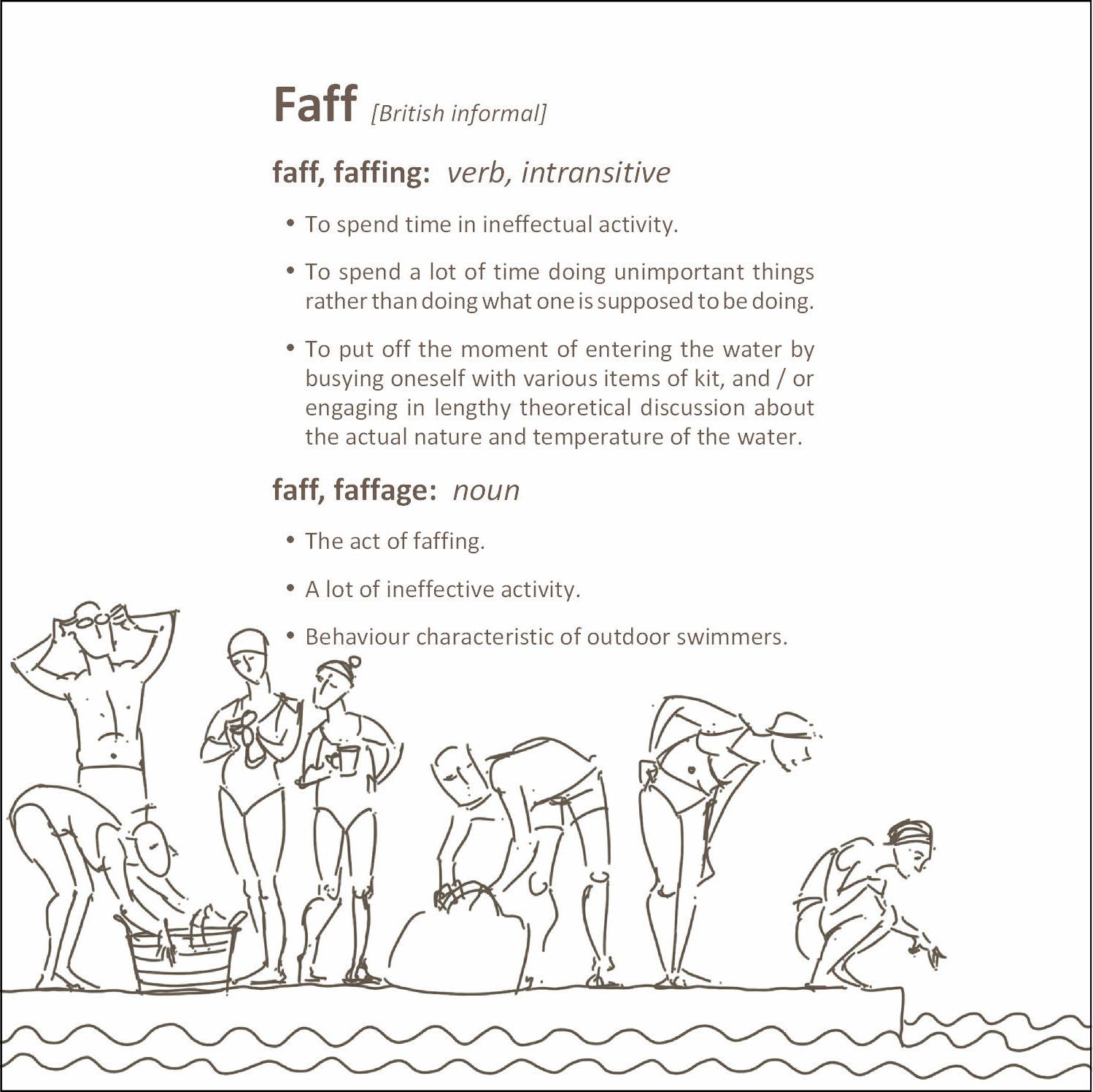 Faff [British informal]

faff, faffing: verb, intransitive

• To spend time in ineffectual activity.

• To spend a lot of time doing unimportant things rather than doing what one is supposed to be doing.

• To put off the moment of entering the water by busying oneself with various items of kit, and / or engaging in lengthy theoretical discussion about the actual nature and temperature of the water.

faff, faffage: noun

• The act of faffing.

• A lot of ineffective activity.

• Behaviour characteristic of outdoor swimmers.